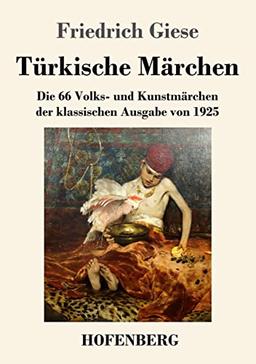 Friedrich Giese

Türkische Märchen

Die 66 Volks- und Kunstmärchen der klassischen Ausgabe von 1925

HOFENBERG